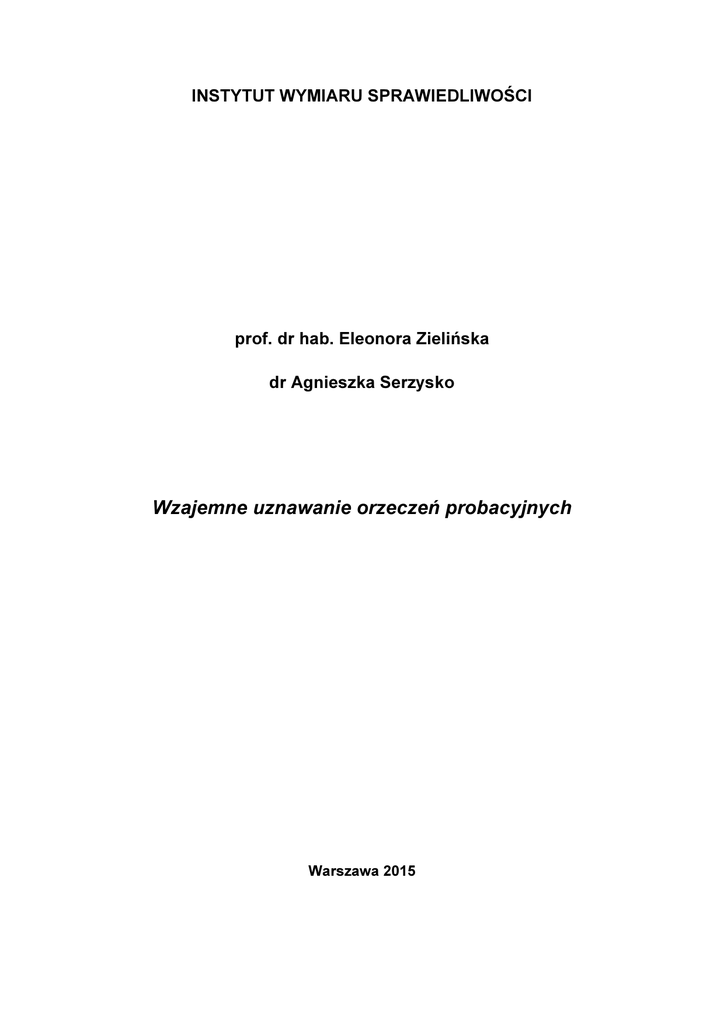 INSTYTUT WYMIARU SPRAWIEDLIWOŚCI

prof. dr hab. Eleonora Zielińska

dr Agnieszka Serzysko

Wzajemne uznawanie orzeczeń probacyjnych

Warszawa 2015